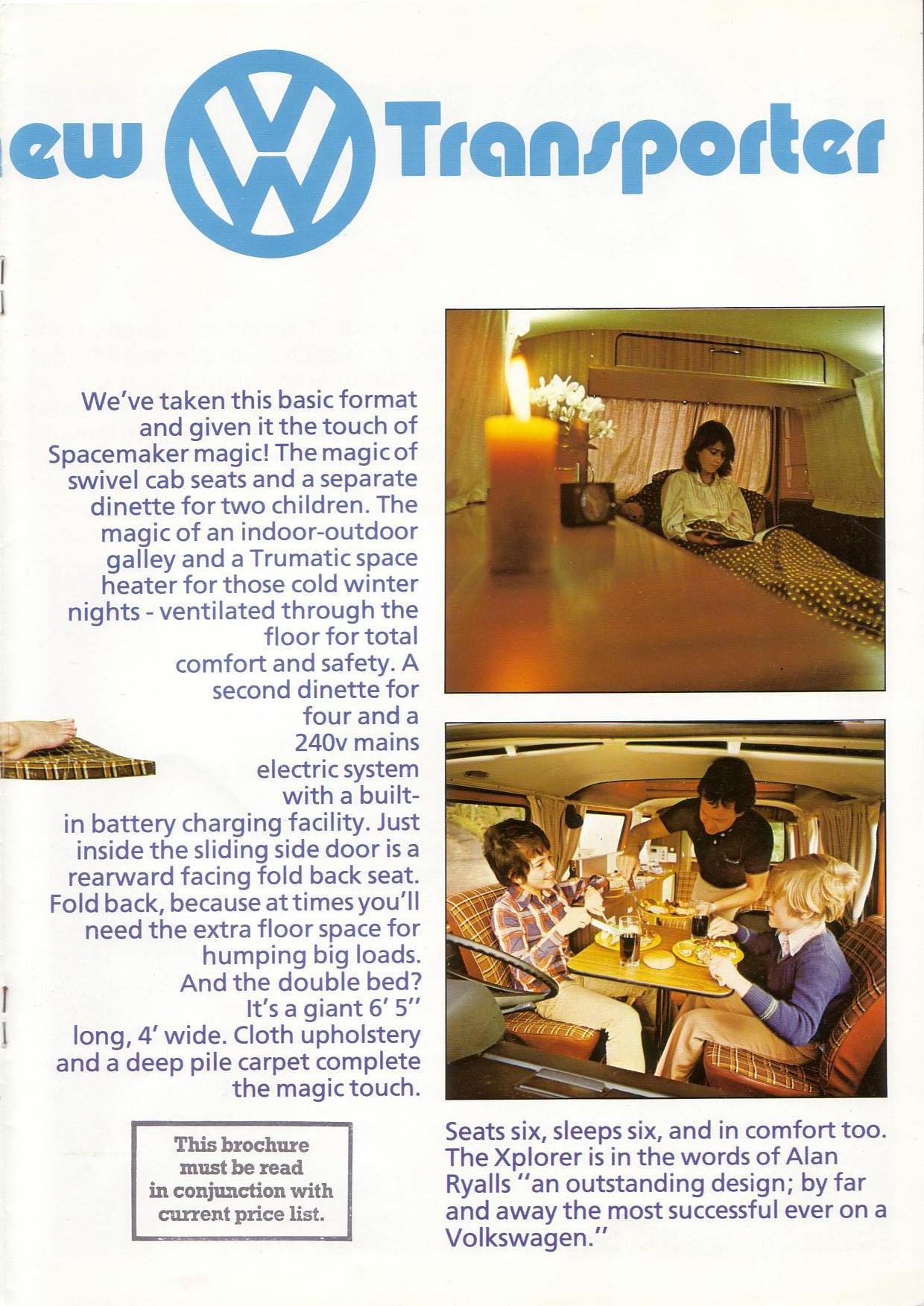 ew VW Transporter

We've taken this basic format and given it the touch of Spacemaker magic! The magic of swivel cab seats and a separate dinette for two children. The magic of an indoor-outdoor galley and a Trumatic space heater for those cold winter nights - ventilated through the floor for total comfort and safety. A second dinette for four and a 240v mains electric system with a built-in battery charging facility. Just inside the sliding side door is a rearward facing fold back seat. Fold back, because at times you'll need the extra floor space for humping big loads. And the double bed? It's a giant 6' 5" long, 4' wide. Cloth upholstery and a deep pile carpet complete the magic touch.

This brochure must be read in conjunction with current price list.

Seats six, sleeps six, and in comfort too. The Xplorer is in the words of Alan Ryalls "an outstanding design; by far and away the most successful ever on a Volkswagen."